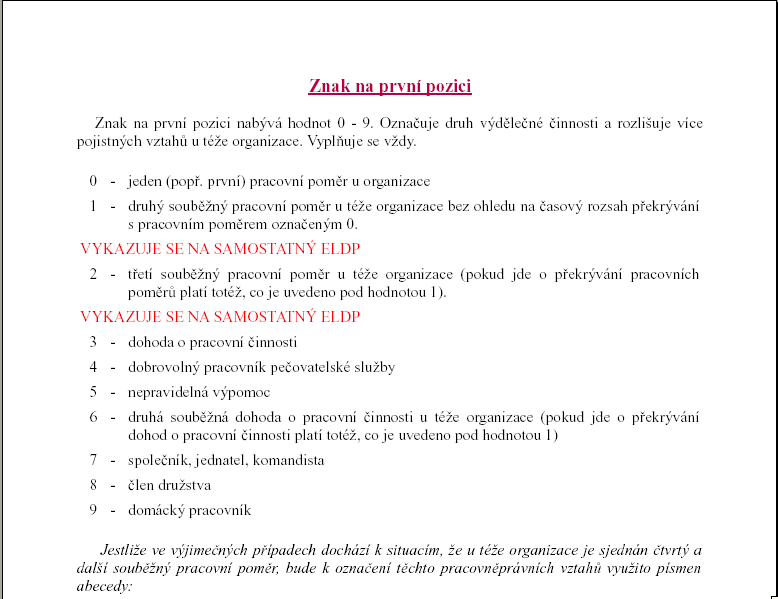 Znak na první pozici

Znak na první pozici nabývá hodnot 0 - 9. Označuje druh výdělečné činnosti a rozlišuje více pojistných vztahů u téže organizace. Vyplňuje se vždy.

0 - jeden (popř. první) pracovní poměr u organizace

1 - druhý souběžný pracovní poměr u téže organizace bez ohledu na časový rozsah překrývání s pracovním poměrem označeným 0.

VYKAZUJE SE NA SAMOSTATNÝ ELDP

2 - třetí souběžný pracovní poměr u téže organizace (pokud jde o překrývání pracovních poměrů platí totéž, co je uvedeno pod hodnotou 1).

VYKAZUJE SE NA SAMOSTATNÝ ELDP

3 - dohoda o pracovní činnosti

4 - dobrovolný pracovník pečovatelské služby

5 - nepravidelná výpomoc

6 - druhá souběžná dohoda o pracovní činnosti u téže organizace (pokud jde o překrývání dohod o pracovní činnosti platí totéž, co je uvedeno pod hodnotou 1)

7 - společník, jednatel, komandista

8 - člen družstva

9 - domácký pracovník

Jestliže ve výjimečných případech dochází k situacím, že u téže organizace je sjednán čtvrtý a další souběžný pracovní poměr, bude k označení těchto pracovněprávních vztahů využito písmen abecedy: